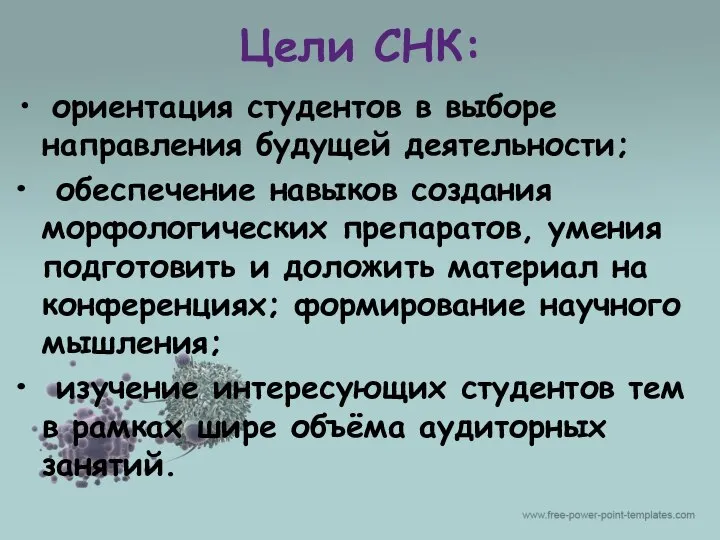 Цели СНК:

• ориентация студентов в выборе направления будущей деятельности;

• обеспечение навыков создания морфологических препаратов, умения подготовить и доложить материал на конференциях; формирование научного мышления;

• изучение интересующих студентов тем в рамках шире объёма аудиторных занятий.

www.free-power-point-templates.com